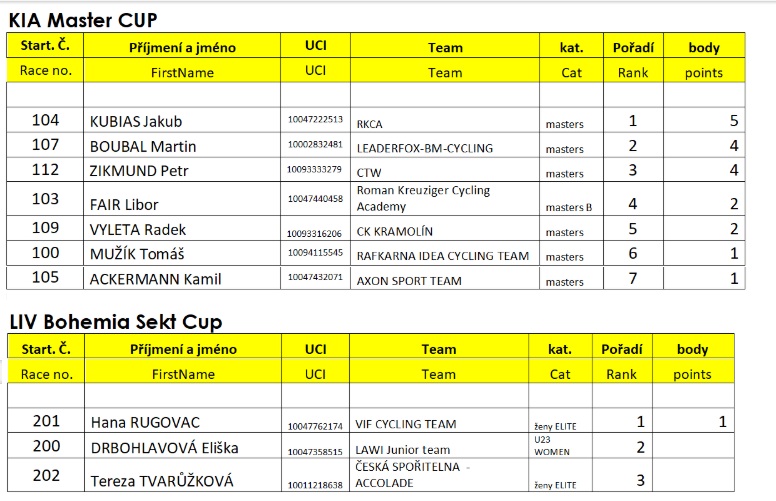 KIA Master CUP

| Start. Č. | Příjmení a jméno | UCI | Team | kat. | Pořadí | body |
|---|---|---|---|---|---|---|
| Race no. | FirstName | UCI | Team | Cat | Rank | points |
| | | | | | | |
| 104 | KUBIAS Jakub | 10047222513 | RKCA | masters | 1 | 5 |
| 107 | BOUBAL Martin | 10002832481 | LEADERFOX-BM-CYCLING | masters | 2 | 4 |
| 112 | ZIKMUND Petr | 10093333279 | CTW | masters | 3 | 4 |
| 103 | FAIR Libor | 10047440458 | Roman Kreuziger Cycling Academy | masters B | 4 | 2 |
| 109 | VYLETA Radek | 10093316206 | CK KRAMOLÍN | masters | 5 | 2 |
| 100 | MUŽÍK Tomáš | 10094115545 | RAFKARNA IDEA CYCLING TEAM | masters | 6 | 1 |
| 105 | ACKERMANN Kamil | 10047432071 | AXON SPORT TEAM | masters | 7 | 1 |

LIV Bohemia Sekt Cup

| Start. Č. | Příjmení a jméno | UCI | Team | kat. | Pořadí | body |
|---|---|---|---|---|---|---|
| Race no. | FirstName | UCI | Team | Cat | Rank | points |
| | | | | | | |
| 201 | Hana RUGOVAC | 10047762174 | VIF CYCLING TEAM | ženy ELITE | 1 | 1 |
| 200 | DRBOHLAVOVÁ Eliška | 10047358515 | LAWI Junior team | U23 WOMEN | 2 | |
| 202 | Tereza TVARŮŽKOVÁ | 10011218638 | ČESKÁ SPOŘITELNA - ACCOLADE | ženy ELITE | 3 | |